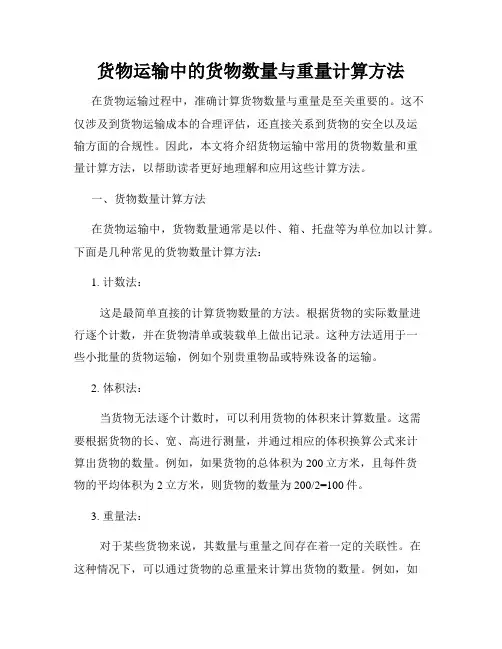 货物运输中的货物数量与重量计算方法

在货物运输过程中，准确计算货物数量与重量是至关重要的。这不仅涉及到货物运输成本的合理评估，还直接关系到货物的安全以及运输方面的合规性。因此，本文将介绍货物运输中常用的货物数量和重量计算方法，以帮助读者更好地理解和应用这些计算方法。

一、货物数量计算方法

在货物运输中，货物数量通常是以件、箱、托盘等为单位加以计算。下面是几种常见的货物数量计算方法：

1. 计数法：

这是最简单直接的计算货物数量的方法。根据货物的实际数量进行逐个计数，并在货物清单或装载单上做出记录。这种方法适用于一些小批量的货物运输，例如个别贵重物品或特殊设备的运输。

2. 体积法：

当货物无法逐个计数时，可以利用货物的体积来计算数量。这需要根据货物的长、宽、高进行测量，并通过相应的体积换算公式来计算出货物的数量。例如，如果货物的总体积为 200 立方米，且每件货物的平均体积为 2 立方米，则货物的数量为 200/2=100 件。

3. 重量法：

对于某些货物来说，其数量与重量之间存在着一定的关联性。在这种情况下，可以通过货物的总重量来计算出货物的数量。例如，如